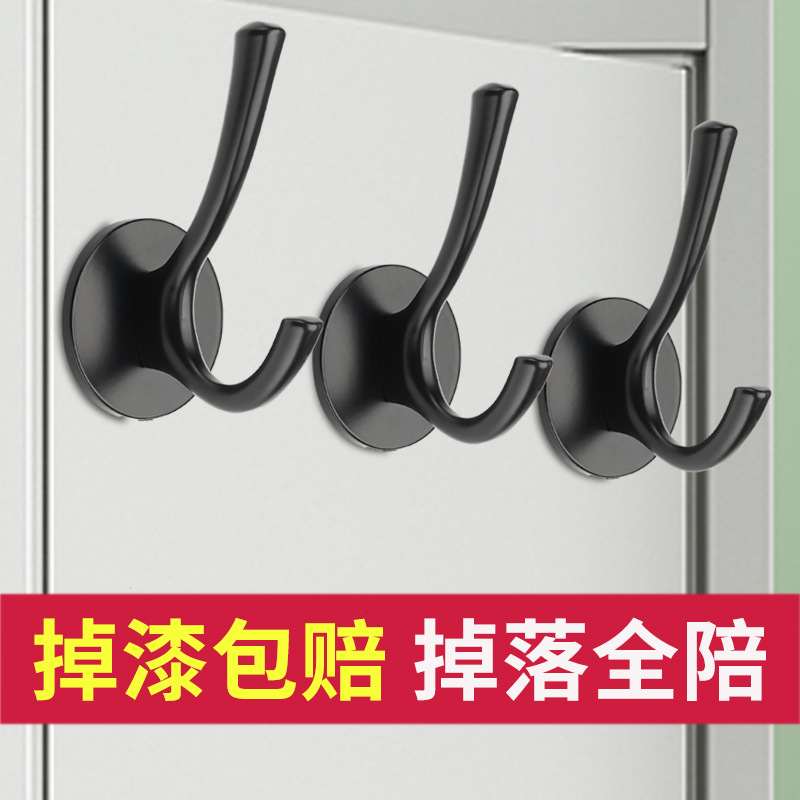 掉漆包赔 掉落全陪